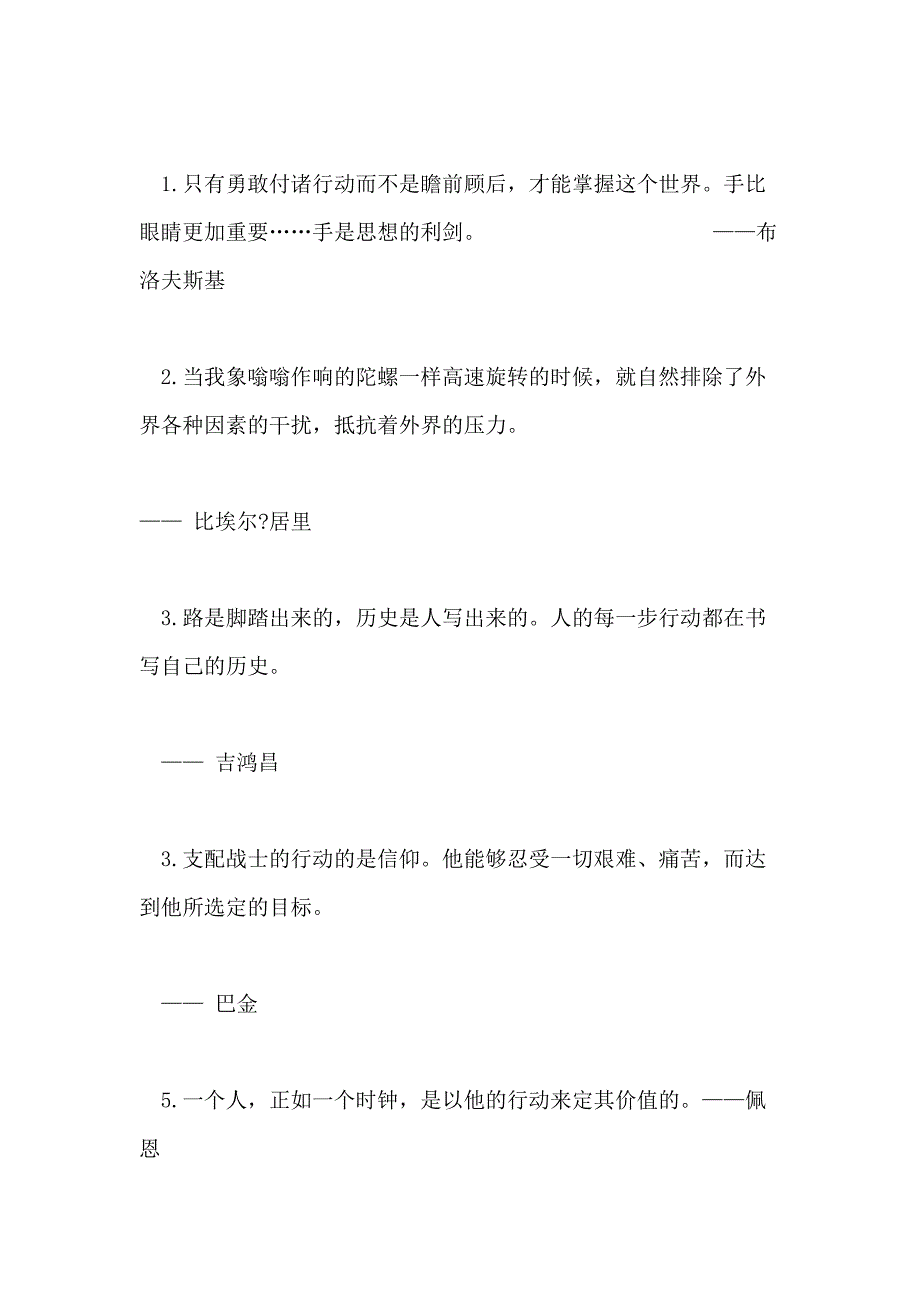 1.只有勇敢付诸行动而不是瞻前顾后，才能掌握这个世界。手比眼睛更加重要……手是思想的利剑。 ——布洛夫斯基

2.当我象嗡嗡作响的陀螺一样高速旋转的时候，就自然排除了外界各种因素的干扰，抵抗着外界的压力。

—— 比埃尔?居里

3.路是脚踏出来的，历史是人写出来的。人的每一步行动都在书写自己的历史。

—— 吉鸿昌

3.支配战士的行动的是信仰。他能够忍受一切艰难、痛苦，而达到他所选定的目标。

—— 巴金

5.一个人，正如一个时钟，是以他的行动来定其价值的。——佩恩